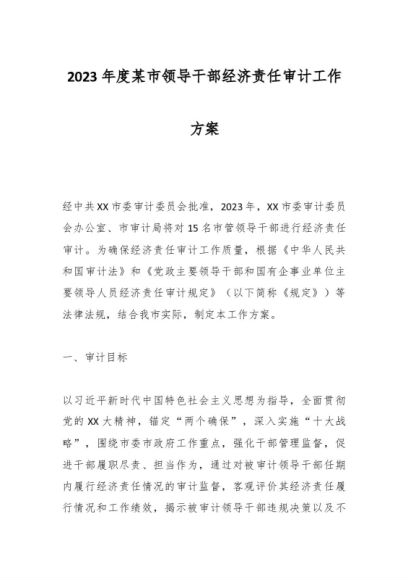 2023年度某市领导干部经济责任审计工作方案

经中共XX市委审计委员会批准，2023年，XX市委审计委员会办公室、市审计局将对15名市管领导干部进行经济责任审计。为确保经济责任审计工作质量，根据《中华人民共和国审计法》和《党政主要领导干部和国有企事业单位主要领导人员经济责任审计规定》（以下简称《规定》）等法律法规，结合我市实际，制定本工作方案。

一、审计目标

以习近平新时代中国特色社会主义思想为指导，全面贯彻党的XX大精神，锚定“两个确保”，深入实施“十大战略”，围绕市委市政府工作重点，强化干部管理监督，促进干部履职尽责、担当作为，通过对被审计领导干部任期内履行经济责任情况的审计监督，客观评价其经济责任履行情况和工作绩效，揭示被审计领导干部违规决策以及不